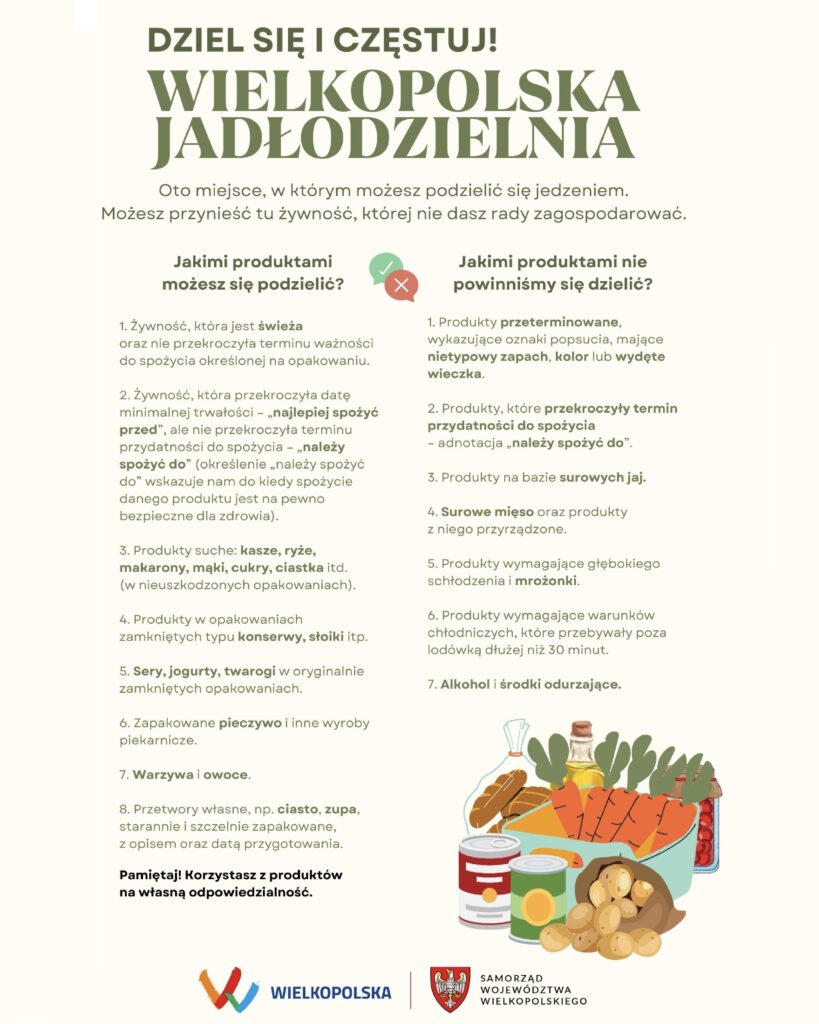 DZIEL SIĘ I CZĘSTUJ!

WIELKOPOLSKA JADŁODZIELNIA

Oto miejsce, w którym możesz podzielić się jedzeniem. Możesz przynieść tu żywność, której nie dasz rady zagospodarować.

Jakimi produktami możesz się podzielić?

1. Żywność, która jest świeża oraz nie przekroczyła terminu ważności do spożycia określonej na opakowaniu.

2. Żywność, która przekroczyła datę minimalnej trwałości – „najlepiej spożyć przed", ale nie przekroczyła terminu przydatności do spożycia – „należy spożyć do" (określenie „należy spożyć do" wskazuje nam do kiedy spożycie danego produktu jest na pewno bezpieczne dla zdrowia).

3. Produkty suche: kasze, ryże, makarony, mąki, cukry, ciastka itd. (w nieuszkodzonych opakowaniach).

4. Produkty w opakowaniach zamkniętych typu konserwy, słoiki itp.

5. Sery, jogurty, twarogi w oryginalnie zamkniętych opakowaniach.

6. Zapakowane pieczywo i inne wyroby piekarnicze.

7. Warzywa i owoce.

8. Przetwory własne, np. ciasto, zupa, starannie i szczelnie zapakowane, z opisem oraz datą przygotowania.

Pamiętaj! Korzystasz z produktów na własną odpowiedzialność.

Jakimi produktami nie powinniśmy się dzielić?

1. Produkty przeterminowane, wykazujące oznaki popsucia, mające nietypowy zapach, kolor lub wydęte wieczka.

2. Produkty, które przekroczyły termin przydatności do spożycia – adnotacja „należy spożyć do".

3. Produkty na bazie surowych jaj.

4. Surowe mięso oraz produkty z niego przyrządzone.

5. Produkty wymagające głębokiego schłodzenia i mrożonki.

6. Produkty wymagające warunków chłodniczych, które przebywały poza lodówką dłużej niż 30 minut.

7. Alkohol i środki odurzające.

WIELKOPOLSKA

SAMORZĄD WOJEWÓDZTWA WIELKOPOLSKIEGO